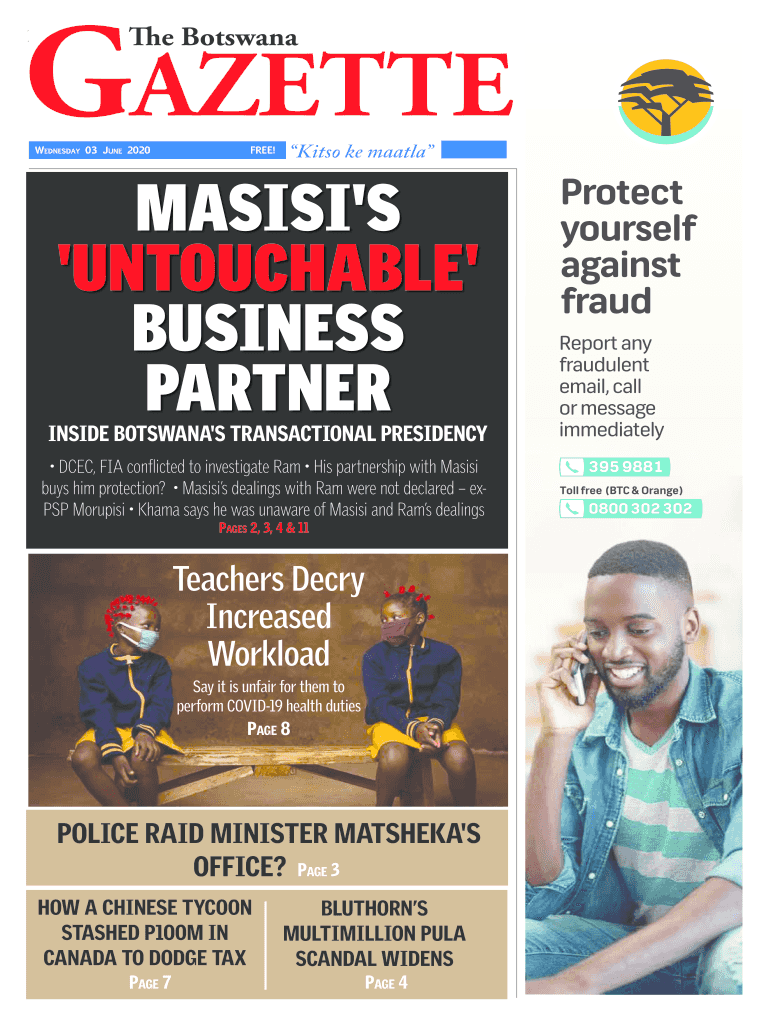 The Botswana
GAZETTE

WEDNESDAY 03 JUNE 2020 FREE! "Kitso ke maatla"

MASISI'S 'UNTOUCHABLE' BUSINESS PARTNER

INSIDE BOTSWANA'S TRANSACTIONAL PRESIDENCY

• DCEC, FIA conflicted to investigate Ram • His partnership with Masisi buys him protection? • Masisi's dealings with Ram were not declared – ex-PSP Morupisi • Khama says he was unaware of Masisi and Ram's dealings

PAGES 2, 3, 4 & 11

Teachers Decry Increased Workload

Say it is unfair for them to perform COVID-19 health duties

PAGE 8

POLICE RAID MINISTER MATSHEKA'S OFFICE? PAGE 3

HOW A CHINESE TYCOON STASHED P100M IN CANADA TO DODGE TAX
PAGE 7

BLUTHORN'S MULTIMILLION PULA SCANDAL WIDENS
PAGE 4

Protect yourself against fraud

Report any fraudulent email, call or message immediately

395 9881

Toll free (BTC & Orange)

0800 302 302